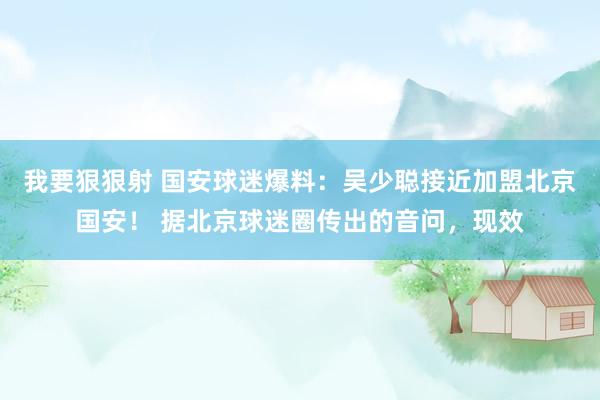 我要狠狠射 国安球迷爆料：吴少聪接近加盟北京国安！ 据北京球迷圈传出的音问，现效